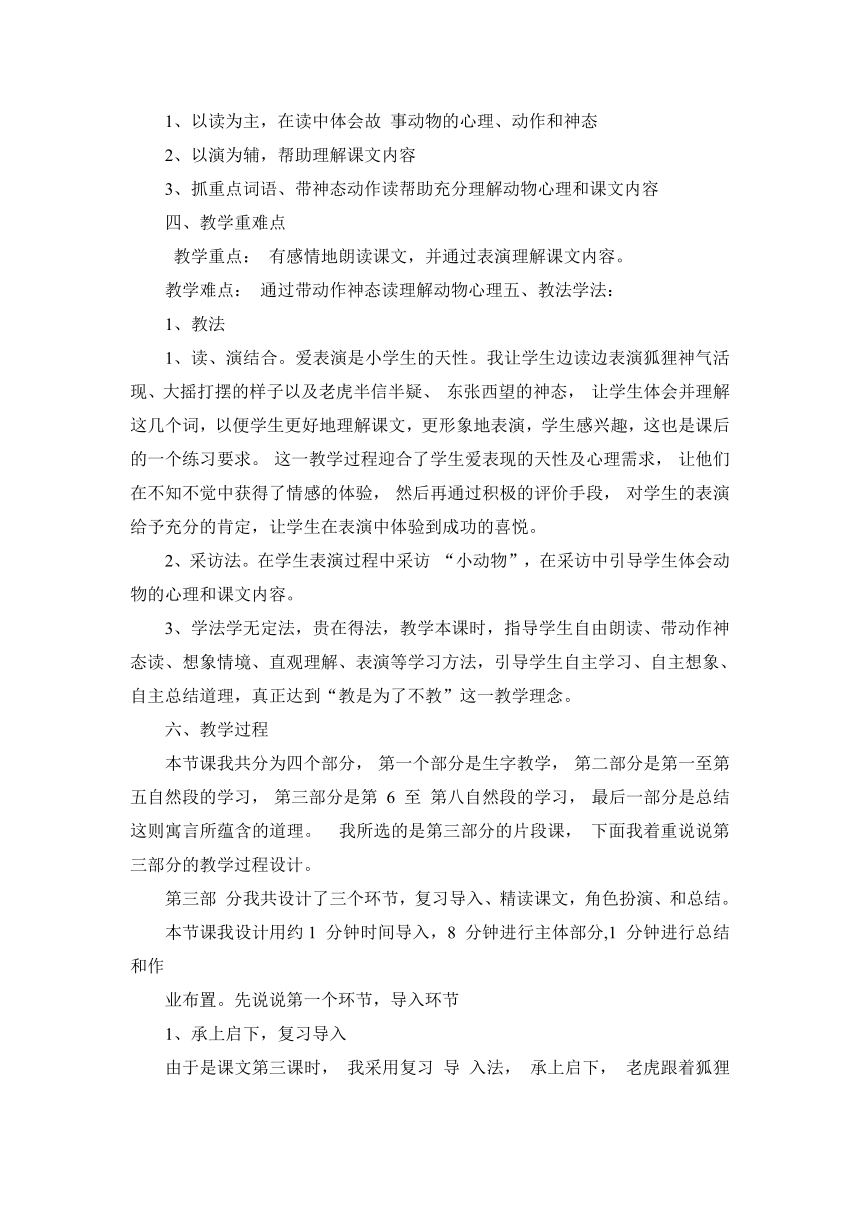 1、以读为主，在读中体会故 事动物的心理、动作和神态

2、以演为辅，帮助理解课文内容

3、抓重点词语、带神态动作读帮助充分理解动物心理和课文内容

四、教学重难点

教学重点： 有感情地朗读课文，并通过表演理解课文内容。

教学难点： 通过带动作神态读理解动物心理五、教法学法：

1、教法

1、读、演结合。爱表演是小学生的天性。我让学生边读边表演狐狸神气活现、大摇打摆的样子以及老虎半信半疑、 东张西望的神态， 让学生体会并理解这几个词，以便学生更好地理解课文，更形象地表演，学生感兴趣，这也是课后的一个练习要求。 这一教学过程迎合了学生爱表现的天性及心理需求， 让他们在不知不觉中获得了情感的体验， 然后再通过积极的评价手段， 对学生的表演给予充分的肯定，让学生在表演中体验到成功的喜悦。

2、采访法。在学生表演过程中采访 “小动物”，在采访中引导学生体会动物的心理和课文内容。

3、学法学无定法，贵在得法，教学本课时，指导学生自由朗读、带动作神态读、想象情境、直观理解、表演等学习方法，引导学生自主学习、自主想象、自主总结道理，真正达到“教是为了不教”这一教学理念。

六、教学过程

本节课我共分为四个部分， 第一个部分是生字教学， 第二部分是第一至第五自然段的学习， 第三部分是第 6 至 第八自然段的学习， 最后一部分是总结这则寓言所蕴含的道理。 我所选的是第三部分的片段课， 下面我着重说说第三部分的教学过程设计。

第三部 分我共设计了三个环节，复习导入、精读课文，角色扮演、和总结。

本节课我设计用约 1 分钟时间导入，8 分钟进行主体部分,1 分钟进行总结和作

业布置。先说说第一个环节，导入环节

1、承上启下，复习导入

由于是课文第三课时， 我采用复习 导 入法， 承上启下， 老虎跟着狐狸